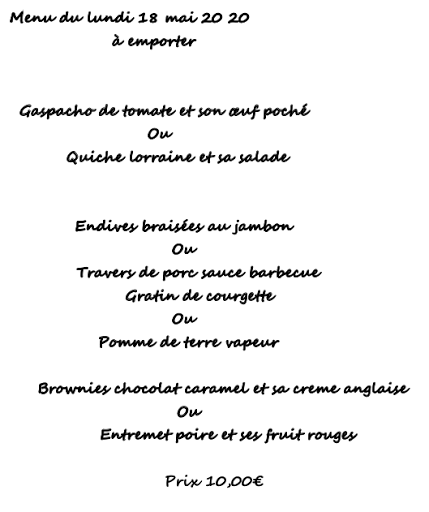 Menu du lundi 18 mai 20 20
à emporter

Gaspacho de tomate et son œuf poché
Ou
Quiche lorraine et sa salade

Endives braisées au jambon
Ou
Travers de porc sauce barbecue
Gratin de courgette
Ou
Pomme de terre vapeur

Brownies chocolat caramel et sa creme anglaise
Ou
Entremet poire et ses fruit rouges

Prix 10,00€